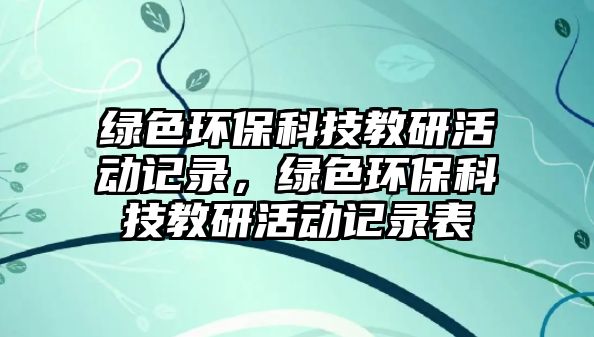 绿色环保科技教研活动记录，绿色环保科技教研活动记录表